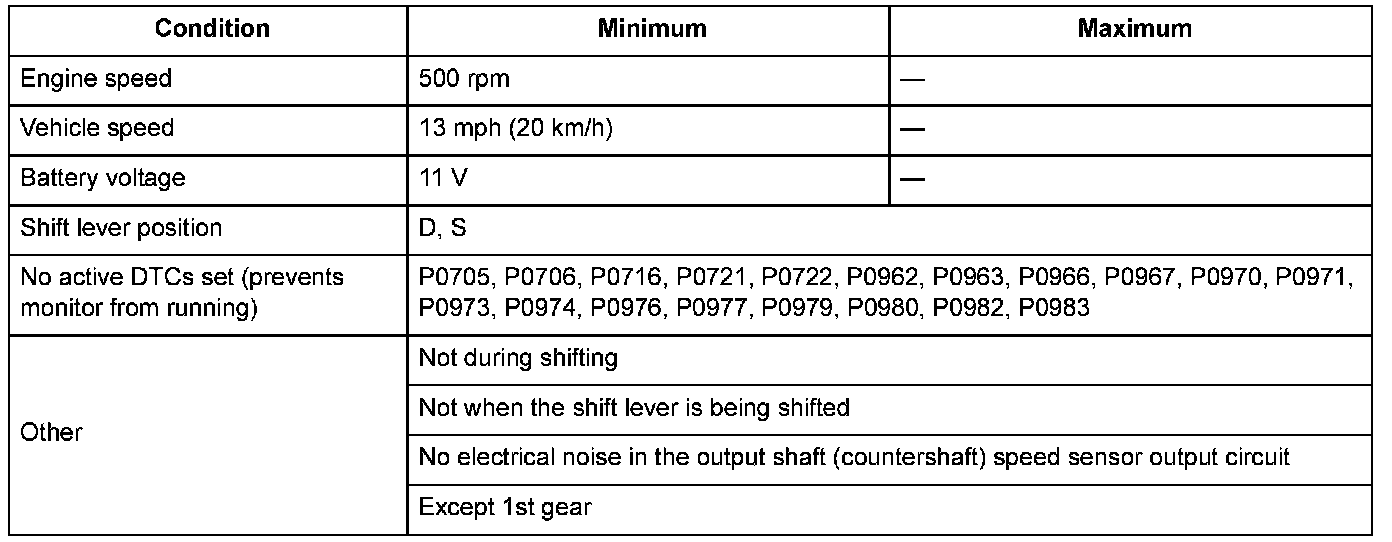 | Condition | Minimum | Maximum |
|---|---|---|
| Engine speed | 500 rpm | — |
| Vehicle speed | 13 mph (20 km/h) | — |
| Battery voltage | 11 V | — |
| Shift lever position | D, S | |
| No active DTCs set (prevents monitor from running) | P0705, P0706, P0716, P0721, P0722, P0962, P0963, P0966, P0967, P0970, P0971, P0973, P0974, P0976, P0977, P0979, P0980, P0982, P0983 | |
| Other | Not during shifting | |
| | Not when the shift lever is being shifted | |
| | No electrical noise in the output shaft (countershaft) speed sensor output circuit | |
| | Except 1st gear | |